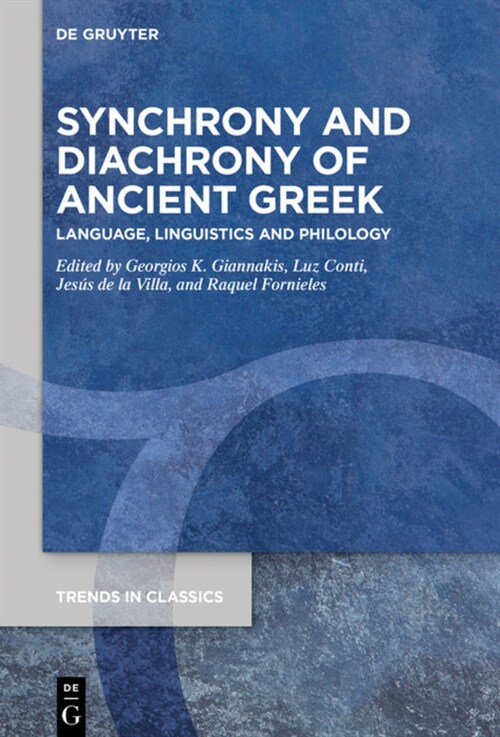 DE GRUYTER

SYNCHRONY AND DIACHRONY OF ANCIENT GREEK

LANGUAGE, LINGUISTICS AND PHILOLOGY

Edited by Georgios K. Giannakis, Luz Conti, Jesús de la Villa, and Raquel Fornieles

TRENDS IN CLASSICS

DE
G